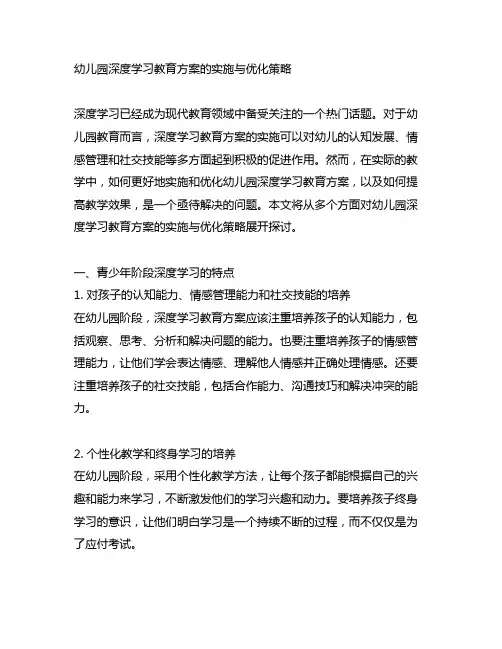 幼儿园深度学习教育方案的实施与优化策略

深度学习已经成为现代教育领域中备受关注的一个热门话题。对于幼儿园教育而言，深度学习教育方案的实施可以对幼儿的认知发展、情感管理和社交技能等多方面起到积极的促进作用。然而，在实际的教学中，如何更好地实施和优化幼儿园深度学习教育方案，以及如何提高教学效果，是一个亟待解决的问题。本文将从多个方面对幼儿园深度学习教育方案的实施与优化策略展开探讨。

一、青少年阶段深度学习的特点
1. 对孩子的认知能力、情感管理能力和社交技能的培养
在幼儿园阶段，深度学习教育方案应该注重培养孩子的认知能力，包括观察、思考、分析和解决问题的能力。也要注重培养孩子的情感管理能力，让他们学会表达情感、理解他人情感并正确处理情感。还要注重培养孩子的社交技能，包括合作能力、沟通技巧和解决冲突的能力。

2. 个性化教学和终身学习的培养
在幼儿园阶段，采用个性化教学方法，让每个孩子都能根据自己的兴趣和能力来学习，不断激发他们的学习兴趣和动力。要培养孩子终身学习的意识，让他们明白学习是一个持续不断的过程，而不仅仅是为了应付考试。